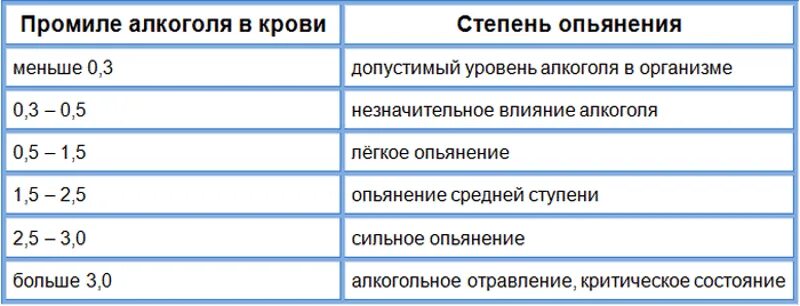 | Промиле алкоголя в крови | Степень опьянения |
|---|---|
| меньше 0,3 | допустимый уровень алкоголя в организме |
| 0,3 – 0,5 | незначительное влияние алкоголя |
| 0,5 – 1,5 | лёгкое опьянение |
| 1,5 – 2,5 | опьянение средней ступени |
| 2,5 – 3,0 | сильное опьянение |
| больше 3,0 | алкогольное отравление, критическое состояние |